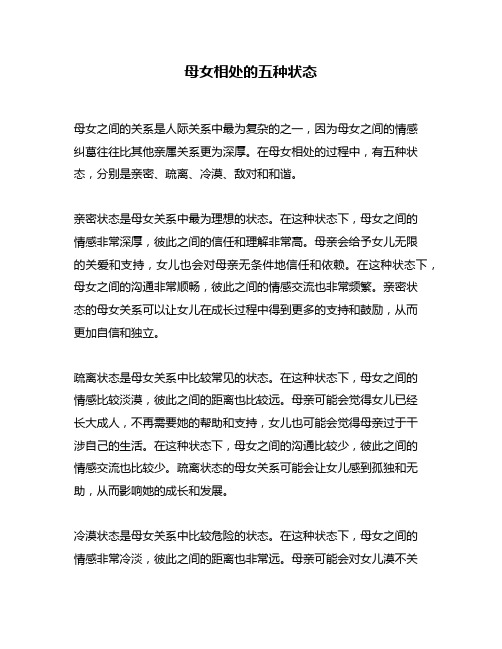 母女相处的五种状态

母女之间的关系是人际关系中最为复杂的之一，因为母女之间的情感纠葛往往比其他亲属关系更为深厚。在母女相处的过程中，有五种状态，分别是亲密、疏离、冷漠、敌对和和谐。

亲密状态是母女关系中最为理想的状态。在这种状态下，母女之间的情感非常深厚，彼此之间的信任和理解非常高。母亲会给予女儿无限的关爱和支持，女儿也会对母亲无条件地信任和依赖。在这种状态下，母女之间的沟通非常顺畅，彼此之间的情感交流也非常频繁。亲密状态的母女关系可以让女儿在成长过程中得到更多的支持和鼓励，从而更加自信和独立。

疏离状态是母女关系中比较常见的状态。在这种状态下，母女之间的情感比较淡漠，彼此之间的距离也比较远。母亲可能会觉得女儿已经长大成人，不再需要她的帮助和支持，女儿也可能会觉得母亲过于干涉自己的生活。在这种状态下，母女之间的沟通比较少，彼此之间的情感交流也比较少。疏离状态的母女关系可能会让女儿感到孤独和无助，从而影响她的成长和发展。

冷漠状态是母女关系中比较危险的状态。在这种状态下，母女之间的情感非常冷淡，彼此之间的距离也非常远。母亲可能会对女儿漠不关